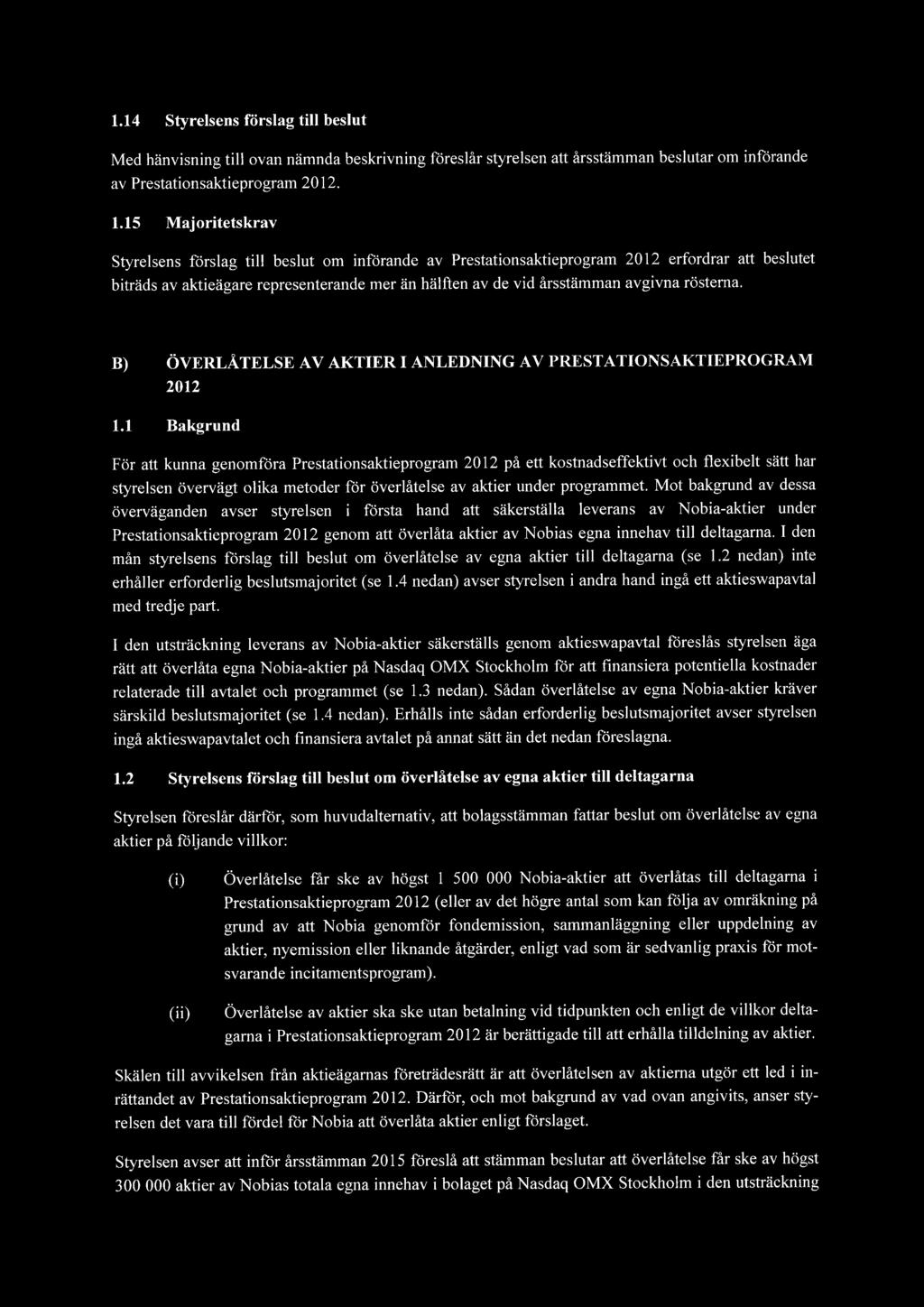 1.14 Styrelsens förslag till beslut

Med hänvisning till ovan nämnda beskrivning föreslår styrelsen att årsstämman beslutar om införande av Prestationsaktieprogram 2012.

1.15 Majoritetskrav

Styrelsens förslag till beslut om införande av Prestationsaktieprogram 2012 erfordrar att beslutet biträds av aktieägare representerande mer än hälften av de vid årsstämman avgivna rösterna.

B) ÖVERLÅTELSE AV AKTIER I ANLEDNING AV PRESTATIONSAKTIEPROGRAM 2012

1.1 Bakgrund

För att kunna genomföra Prestationsaktieprogram 2012 på ett kostnadseffektivt och flexibelt sätt har styrelsen övervägt olika metoder för överlåtelse av aktier under programmet. Mot bakgrund av dessa överväganden avser styrelsen i första hand att säkerställa leverans av Nobia-aktier under Prestationsaktieprogram 2012 genom att överlåta aktier av Nobias egna innehav till deltagarna. I den mån styrelsens förslag till beslut om överlåtelse av egna aktier till deltagarna (se 1.2 nedan) inte erhåller erforderlig beslutsmajoritet (se 1.4 nedan) avser styrelsen i andra hand ingå ett aktieswapavtal med tredje part.

I den utsträckning leverans av Nobia-aktier säkerställs genom aktieswapavtal föreslås styrelsen äga rätt att överlåta egna Nobia-aktier på Nasdaq OMX Stockholm för att finansiera potentiella kostnader relaterade till avtalet och programmet (se 1.3 nedan). Sådan överlåtelse av egna Nobia-aktier kräver särskild beslutsmajoritet (se 1.4 nedan). Erhålls inte sådan erforderlig beslutsmajoritet avser styrelsen ingå aktieswapavtalet och finansiera avtalet på annat sätt än det nedan föreslagna.

1.2 Styrelsens förslag till beslut om överlåtelse av egna aktier till deltagarna

Styrelsen föreslår därför, som huvudalternativ, att bolagsstämman fattar beslut om överlåtelse av egna aktier på följande villkor:

(i) Överlåtelse får ske av högst 1 500 000 Nobia-aktier att överlåtas till deltagarna i Prestationsaktieprogram 2012 (eller av det högre antal som kan följa av omräkning på grund av att Nobia genomför fondemission, sammanläggning eller uppdelning av aktier, nyemission eller liknande åtgärder, enligt vad som är sedvanlig praxis för motsvarande incitamentsprogram).

(ii) Överlåtelse av aktier ska ske utan betalning vid tidpunkten och enligt de villkor deltagarna i Prestationsaktieprogram 2012 är berättigade till att erhålla tilldelning av aktier.

Skälen till avvikelsen från aktieägarnas företrädesrätt är att överlåtelsen av aktierna utgör ett led i inrättandet av Prestationsaktieprogram 2012. Därför, och mot bakgrund av vad ovan angivits, anser styrelsen det vara till fördel för Nobia att överlåta aktier enligt förslaget.

Styrelsen avser att inför årsstämman 2015 föreslå att stämman beslutar att överlåtelse får ske av högst 300 000 aktier av Nobias totala egna innehav i bolaget på Nasdaq OMX Stockholm i den utsträckning